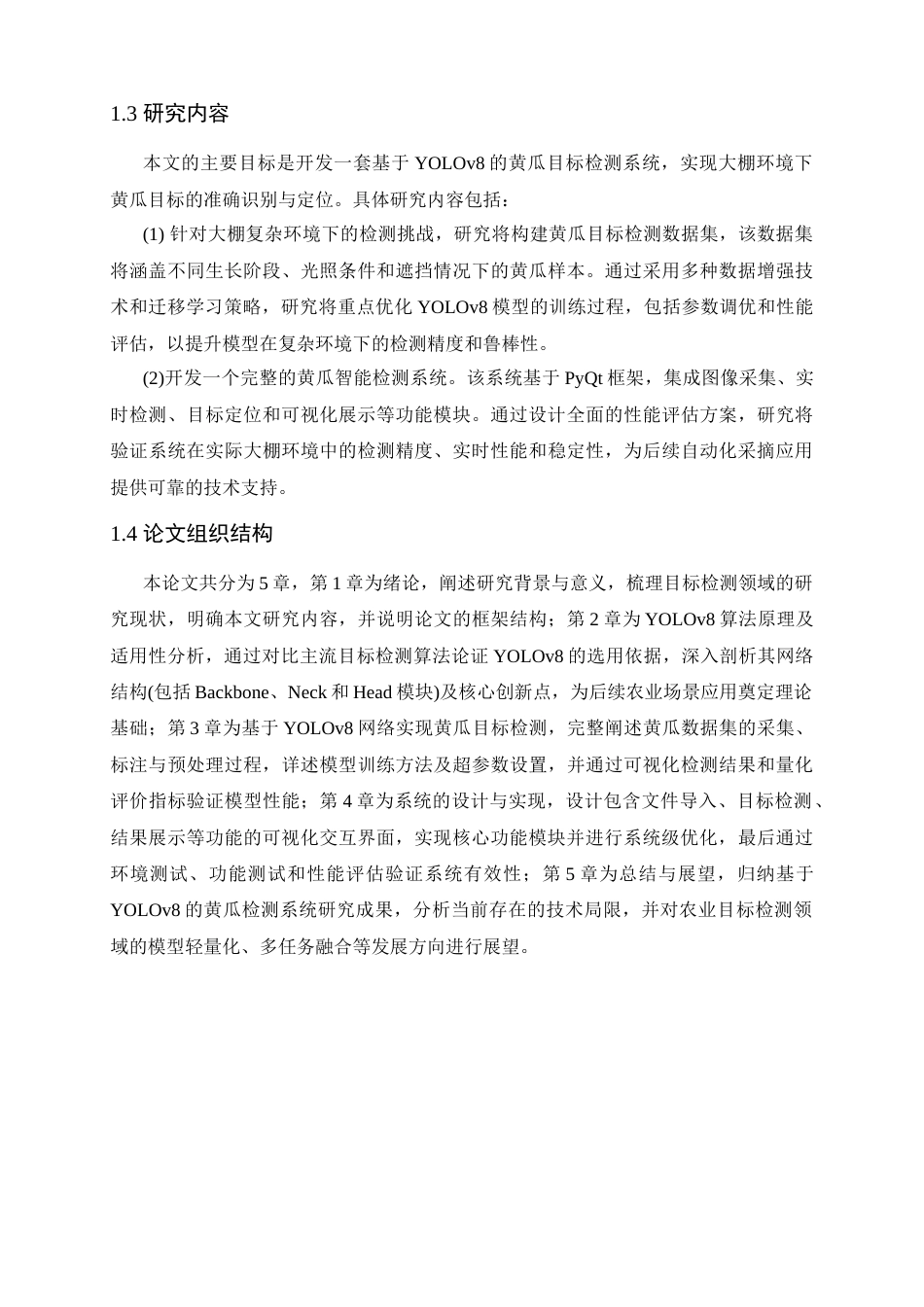 1.3 研究内容

本文的主要目标是开发一套基于 YOLOv8 的黄瓜目标检测系统，实现大棚环境下黄瓜目标的准确识别与定位。具体研究内容包括：

(1) 针对大棚复杂环境下的检测挑战，研究将构建黄瓜目标检测数据集，该数据集将涵盖不同生长阶段、光照条件和遮挡情况下的黄瓜样本。通过采用多种数据增强技术和迁移学习策略，研究将重点优化 YOLOv8 模型的训练过程，包括参数调优和性能评估，以提升模型在复杂环境下的检测精度和鲁棒性。

(2)开发一个完整的黄瓜智能检测系统。该系统基于 PyQt 框架，集成图像采集、实时检测、目标定位和可视化展示等功能模块。通过设计全面的性能评估方案，研究将验证系统在实际大棚环境中的检测精度、实时性能和稳定性，为后续自动化采摘应用提供可靠的技术支持。

1.4 论文组织结构

本论文共分为 5 章，第 1 章为绪论，阐述研究背景与意义，梳理目标检测领域的研究现状，明确本文研究内容，并说明论文的框架结构；第 2 章为 YOLOv8 算法原理及适用性分析，通过对比主流目标检测算法论证 YOLOv8 的选用依据，深入剖析其网络结构(包括 Backbone、Neck 和 Head 模块)及核心创新点，为后续农业场景应用奠定理论基础；第 3 章为基于 YOLOv8 网络实现黄瓜目标检测，完整阐述黄瓜数据集的采集、标注与预处理过程，详述模型训练方法及超参数设置，并通过可视化检测结果和量化评价指标验证模型性能；第 4 章为系统的设计与实现，设计包含文件导入、目标检测、结果展示等功能的可视化交互界面，实现核心功能模块并进行系统级优化，最后通过环境测试、功能测试和性能评估验证系统有效性；第 5 章为总结与展望，归纳基于 YOLOv8 的黄瓜检测系统研究成果，分析当前存在的技术局限，并对农业目标检测领域的模型轻量化、多任务融合等发展方向进行展望。